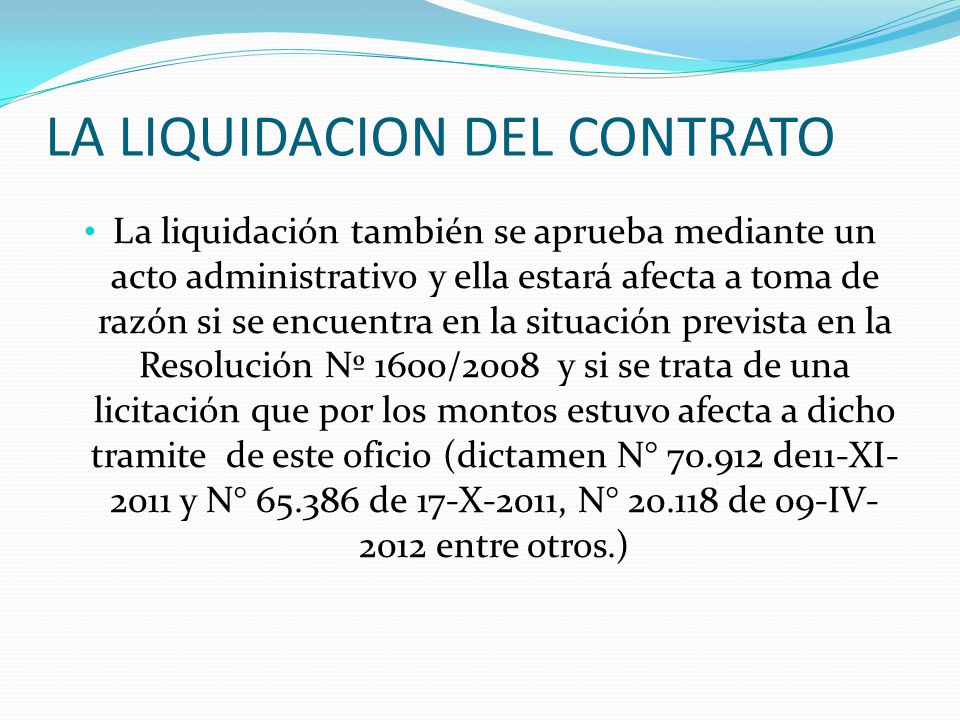 LA LIQUIDACION DEL CONTRATO

• La liquidación también se aprueba mediante un acto administrativo y ella estará afecta a toma de razón si se encuentra en la situación prevista en la Resolución Nº 1600/2008 y si se trata de una licitación que por los montos estuvo afecta a dicho tramite de este oficio (dictamen N° 70.912 de11-XI-2011 y N° 65.386 de 17-X-2011, N° 20.118 de 09-IV-2012 entre otros.)